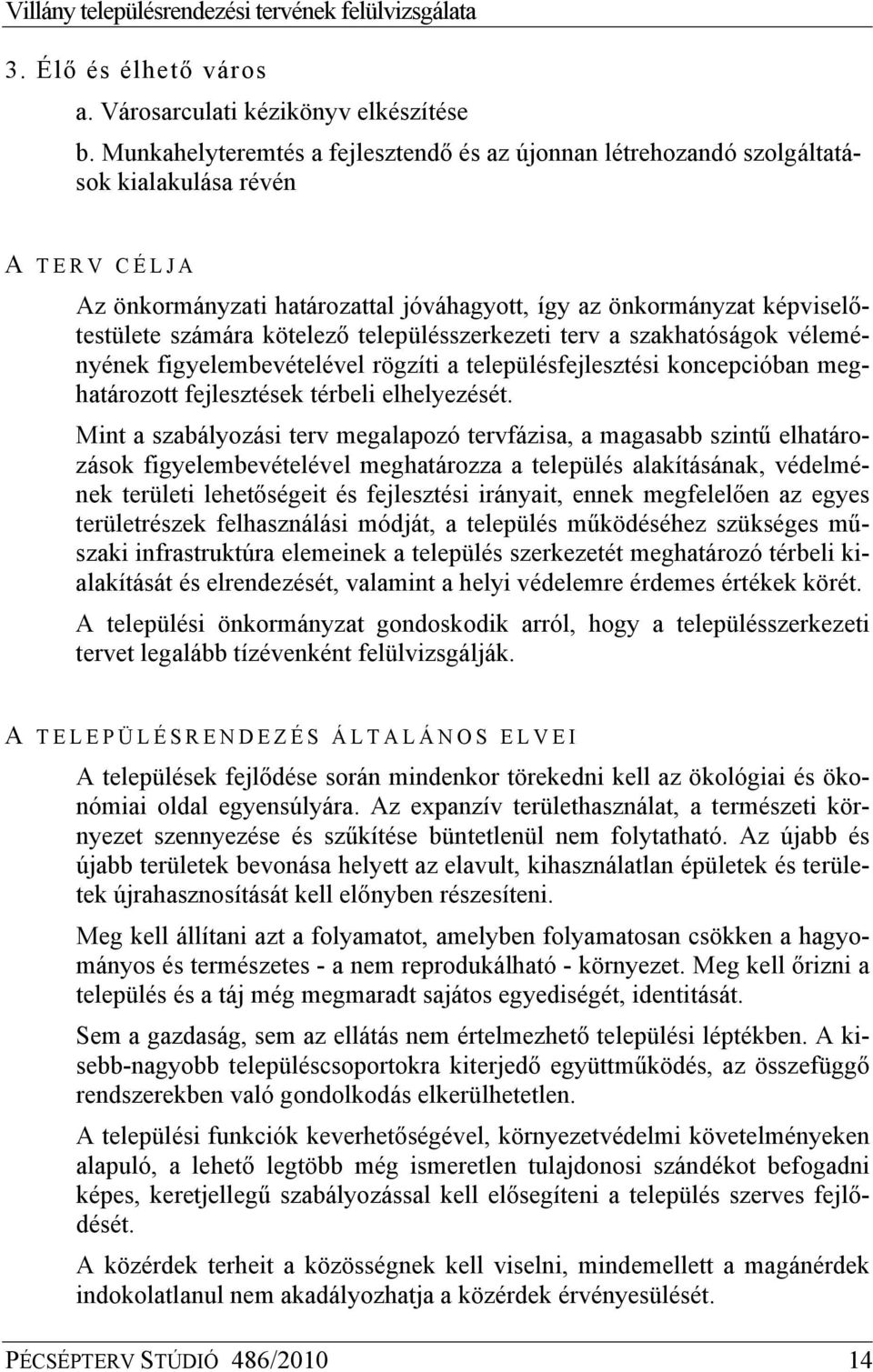 Villány településrendezési tervének felülvizsgálata

3. Élő és élhető város

a. Városarculati kézikönyv elkészítése

b. Munkahelyteremtés a fejlesztendő és az újonnan létrehozandó szolgáltatások kialakulása révén

A TERV CÉLJA

Az önkormányzati határozattal jóváhagyott, így az önkormányzat képviselőtestülete számára kötelező településszerkezeti terv a szakhatóságok véleményének figyelembevételével rögzíti a településfejlesztési koncepcióban meghatározott fejlesztések térbeli elhelyezését.

Mint a szabályozási terv megalapozó tervfázisa, a magasabb szintű elhatározások figyelembevételével meghatározza a település alakításának, védelmének területi lehetőségeit és fejlesztési irányait, ennek megfelelően az egyes területrészek felhasználási módját, a település működéséhez szükséges műszaki infrastruktúra elemeinek a település szerkezetét meghatározó térbeli kialakítását és elrendezését, valamint a helyi védelemre érdemes értékek körét.

A települési önkormányzat gondoskodik arról, hogy a településszerkezeti tervet legalább tízévenként felülvizsgálják.

A TELEPÜLÉSRENDEZÉS ÁLTALÁNOS ELVEI

A települések fejlődése során mindenkor törekedni kell az ökológiai és ökonómiai oldal egyensúlyára. Az expanzív területhasználat, a természeti környezet szennyezése és szűkítése büntetlenül nem folytatható. Az újabb és újabb területek bevonása helyett az elavult, kihasználatlan épületek és területek újrahasznosítását kell előnyben részesíteni.

Meg kell állítani azt a folyamatot, amelyben folyamatosan csökken a hagyományos és természetes - a nem reprodukálható - környezet. Meg kell őrizni a település és a táj még megmaradt sajátos egyediségét, identitását.

Sem a gazdaság, sem az ellátás nem értelmezhető települési léptékben. A kisebb-nagyobb településcsoportokra kiterjedő együttműködés, az összefüggő rendszerekben való gondolkodás elkerülhetetlen.

A települési funkciók keverhetőségével, környezetvédelmi követelményeken alapuló, a lehető legtöbb még ismeretlen tulajdonosi szándékot befogadni képes, keretjellegű szabályozással kell elősegíteni a település szerves fejlődését.

A közérdek terheit a közösségnek kell viselni, mindemellett a magánérdek indokolatlanul nem akadályozhatja a közérdek érvényesülését.

PÉCSÉPTERV STÚDIÓ 486/2010 14